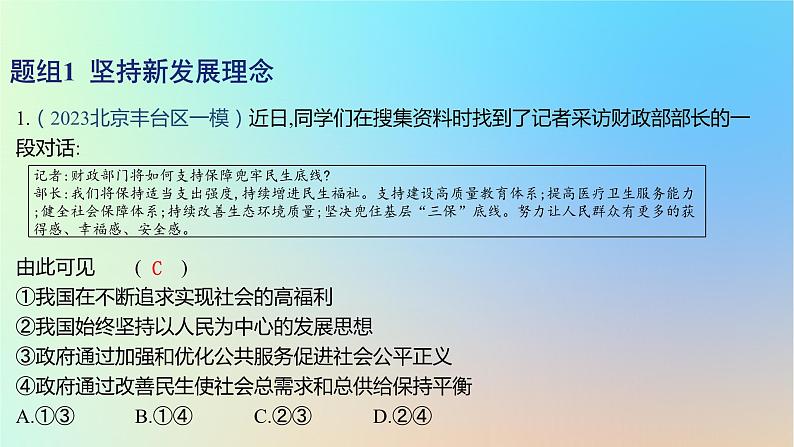 题组1 坚持新发展理念

1.（2023北京丰台区一模）近日,同学们在搜集资料时找到了记者采访财政部部长的一段对话:

记者:财政部门将如何支持保障兜牢民生底线?
部长:我们将保持适当支出强度,持续增进民生福祉。支持建设高质量教育体系;提高医疗卫生服务能力;健全社会保障体系;持续改善生态环境质量;坚决兜住基层“三保”底线。努力让人民群众有更多的获得感、幸福感、安全感。

由此可见 （ C ）
①我国在不断追求实现社会的高福利
②我国始终坚持以人民为中心的发展思想
③政府通过加强和优化公共服务促进社会公平正义
④政府通过改善民生使社会总需求和总供给保持平衡
A.①③ B.①④ C.②③ D.②④